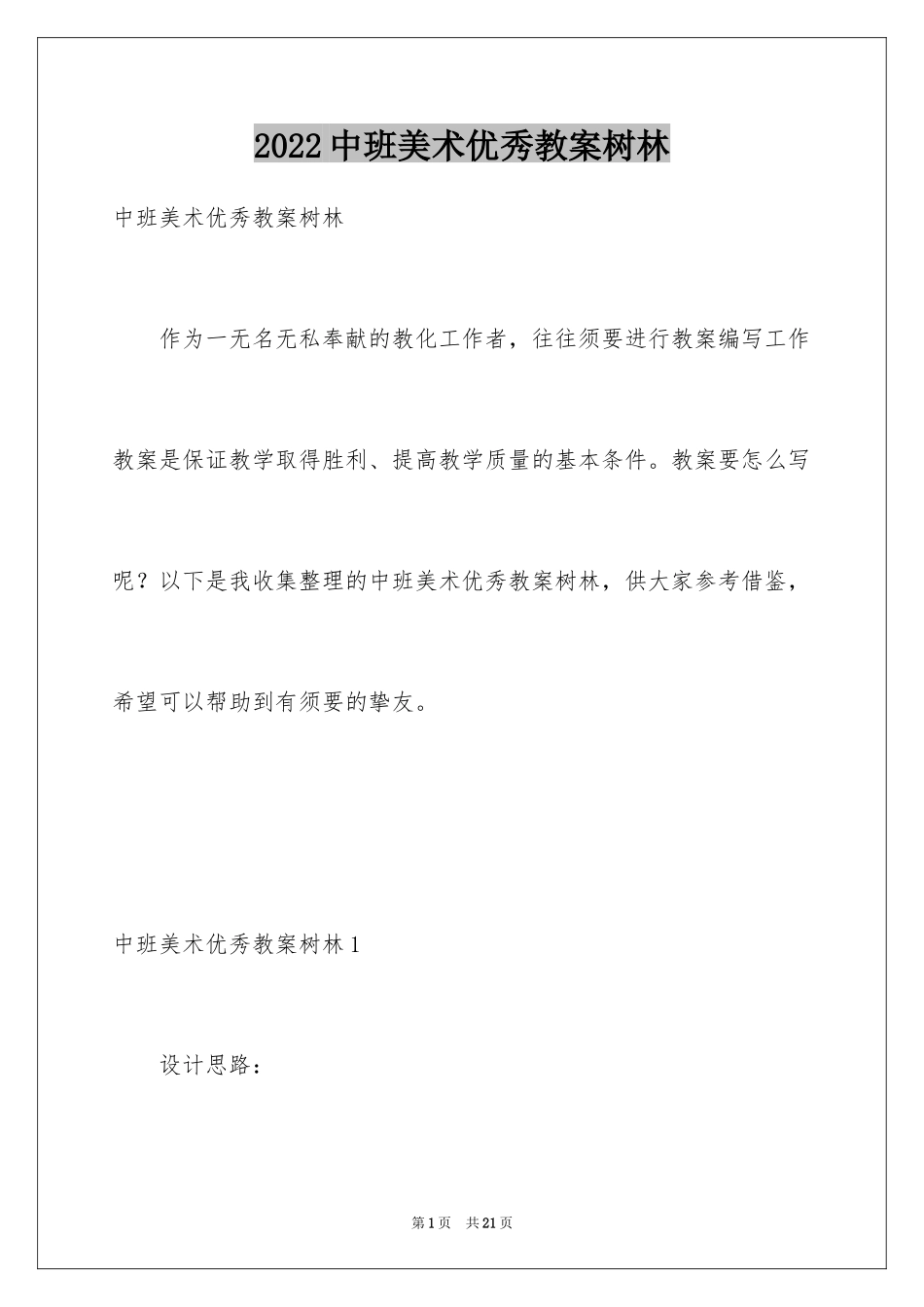 2022中班美术优秀教案树林

中班美术优秀教案树林

作为一无名无私奉献的教化工作者，往往须要进行教案编写工作教案是保证教学取得胜利、提高教学质量的基本条件。教案要怎么写呢？以下是我收集整理的中班美术优秀教案树林，供大家参考借鉴，希望可以帮助到有须要的挚友。

中班美术优秀教案树林1

设计思路：

第1页 共21页